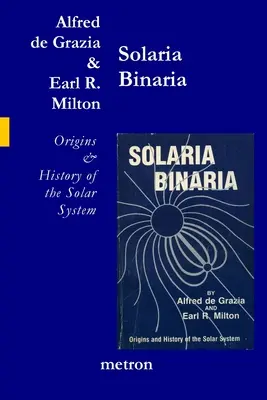 Alfred de Grazia & Earl R. Milton

Solaria Binaria

Origins & History of the Solar System

SOLARIA BINARIA

BY
Alfred de Grazia
AND
Earl R. Milton

Origins and History of the Solar System

metron